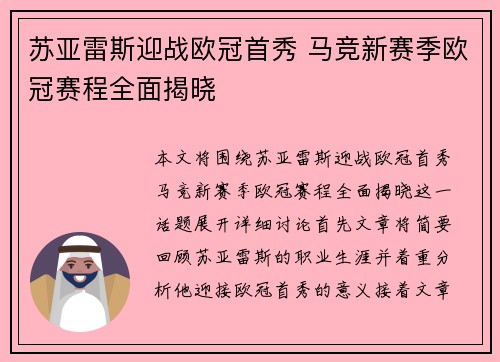 苏亚雷斯迎战欧冠首秀 马竞新赛季欧冠赛程全面揭晓

本文将围绕苏亚雷斯迎战欧冠首秀马竞新赛季欧冠赛程全面揭晓这一话题展开详细讨论首先文章将简要回顾苏亚雷斯的职业生涯并着重分析他迎接欧冠首秀的意义接着文章